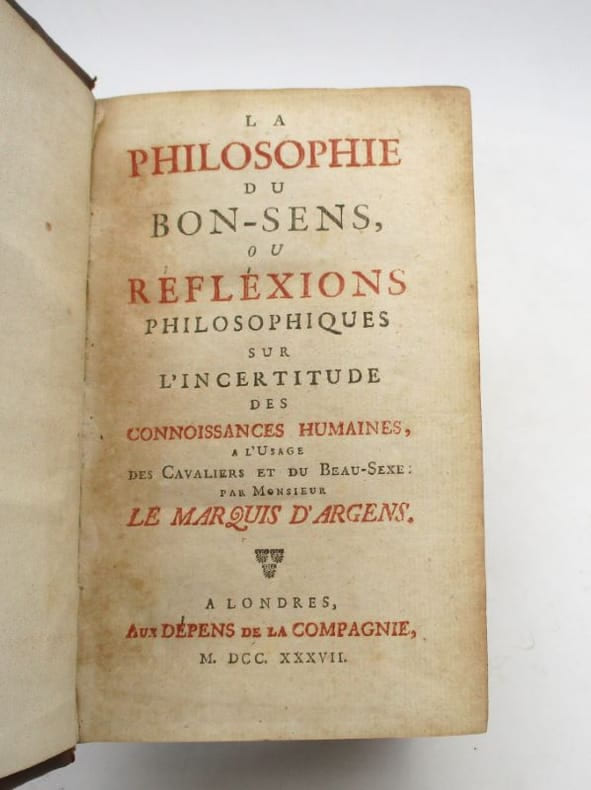 LA
PHILOSOPHIE
DU
BON-SENS,
OU
RÉFLÉXIONS
PHILOSOPHIQUES
SUR
L'INCERTITUDE
DES
CONNOISSANCES HUMAINES,
A L'USAGE
DES CAVALIERS ET DU BEAU-SEXE:
PAR MONSIEUR
LE MARQUIS D'ARGENS.

A LONDRES,
AUX DÉPENS DE LA COMPAGNIE,
M. DCC. XXXVII.